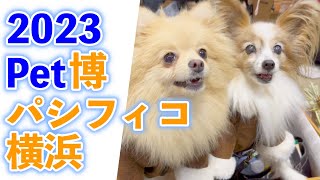 2023
Pet博
パシフィコ
横浜